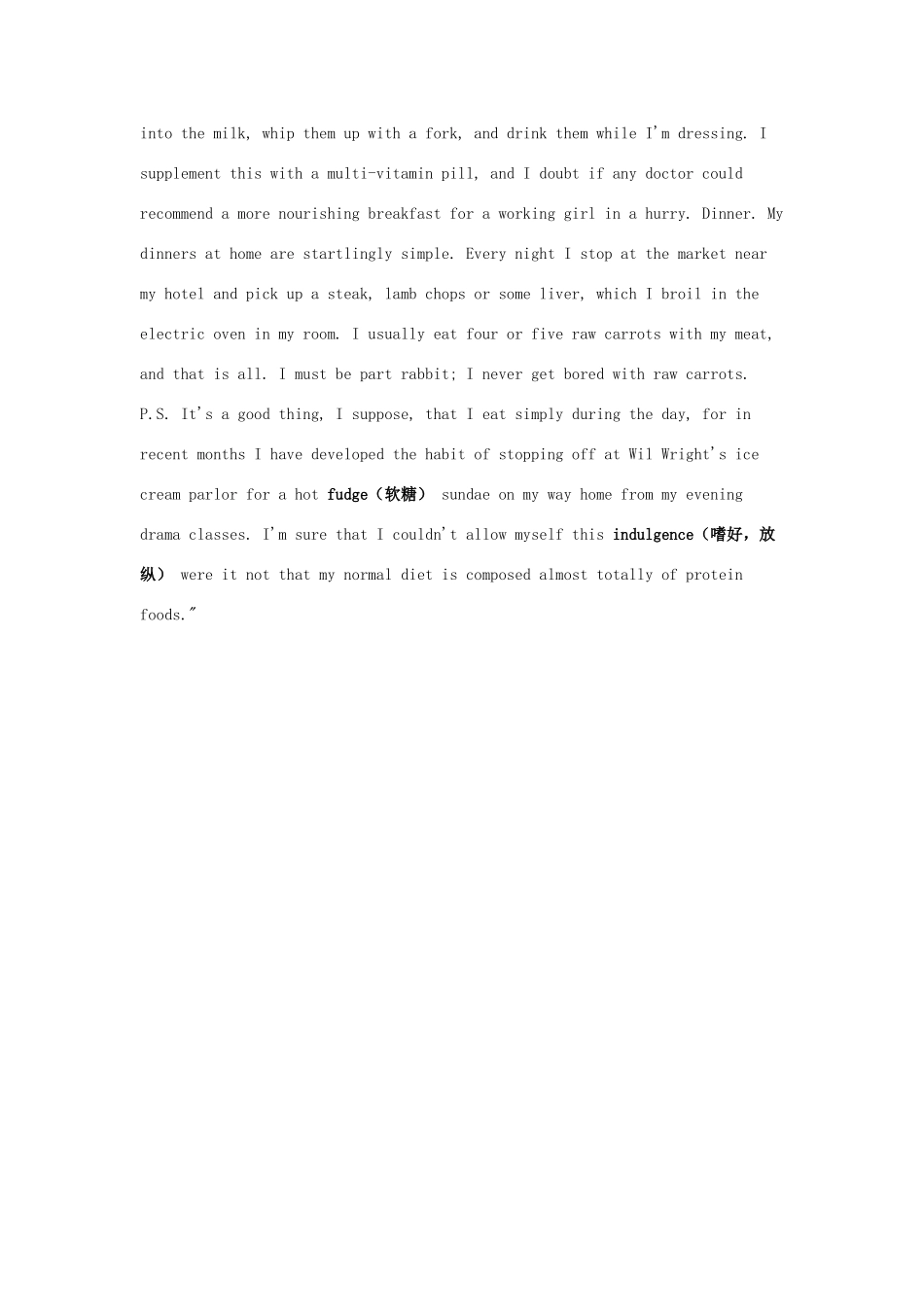 into the milk, whip them up with a fork, and drink them while I'm dressing. I supplement this with a multi-vitamin pill, and I doubt if any doctor could recommend a more nourishing breakfast for a working girl in a hurry. Dinner. My dinners at home are startlingly simple. Every night I stop at the market near my hotel and pick up a steak, lamb chops or some liver, which I broil in the electric oven in my room. I usually eat four or five raw carrots with my meat, and that is all. I must be part rabbit; I never get bored with raw carrots.
P.S. It's a good thing, I suppose, that I eat simply during the day, for in recent months I have developed the habit of stopping off at Wil Wright's ice cream parlor for a hot fudge（软糖） sundae on my way home from my evening drama classes. I'm sure that I couldn't allow myself this indulgence（嗜好，放纵） were it not that my normal diet is composed almost totally of protein foods."